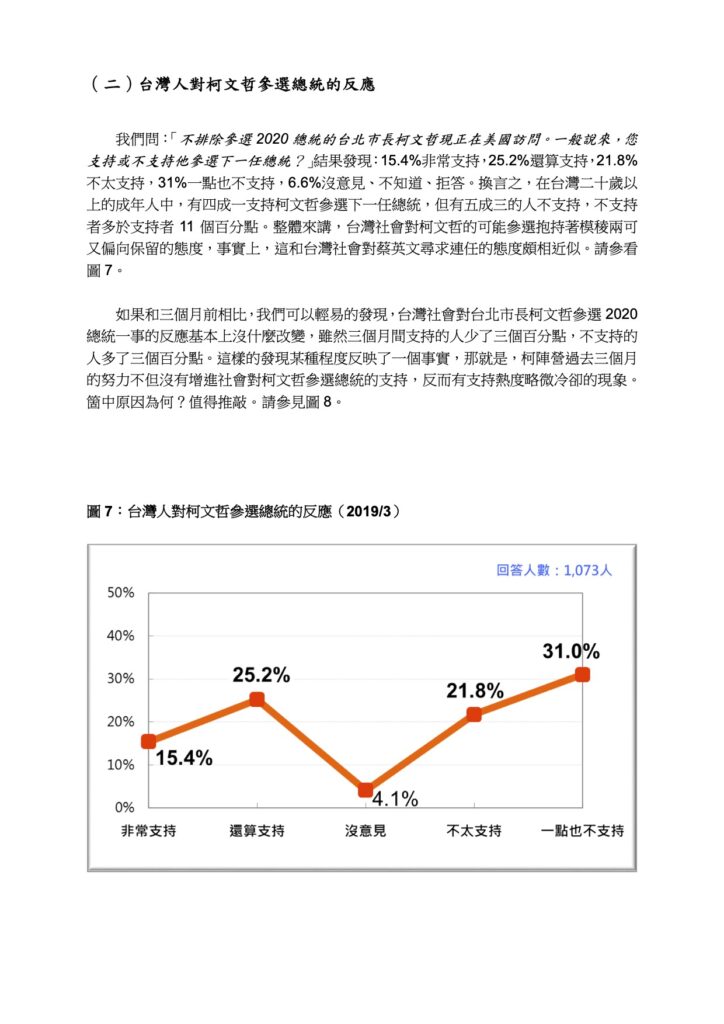 （二）台灣人對柯文哲參選總統的反應

我們問：「不排除參選 2020 總統的台北市長柯文哲現正在美國訪問。一般說來，您支持或不支持他參選下一任總統？」結果發現：15.4%非常支持，25.2%還算支持，21.8%不太支持，31%一點也不支持，6.6%沒意見、不知道、拒答。換言之，在台灣二十歲以上的成年人中，有四成一支持柯文哲參選下一任總統，但有五成三的人不支持，不支持者多於支持者 11 個百分點。整體來講，台灣社會對柯文哲的可能參選抱持著模稜兩可又偏向保留的態度，事實上，這和台灣社會對蔡英文尋求連任的態度頗相近似。請參看圖 7。

如果和三個月前相比，我們可以輕易的發現，台灣社會對台北市長柯文哲參選 2020 總統一事的反應基本上沒什麼改變，雖然三個月間支持的人少了三個百分點，不支持的人多了三個百分點。這樣的發現某種程度反映了一個事實，那就是，柯陣營過去三個月的努力不但沒有增進社會對柯文哲參選總統的支持，反而有支持熱度略微冷卻的現象。箇中原因為何？值得推敲。請參見圖 8。

圖 7：台灣人對柯文哲參選總統的反應（2019/3）

回答人數：1,073人

50%
40%
30%
20%
10%
0%

15.4%
25.2%
4.1%
21.8%
31.0%

非常支持
還算支持
沒意見
不太支持
一點也不支持